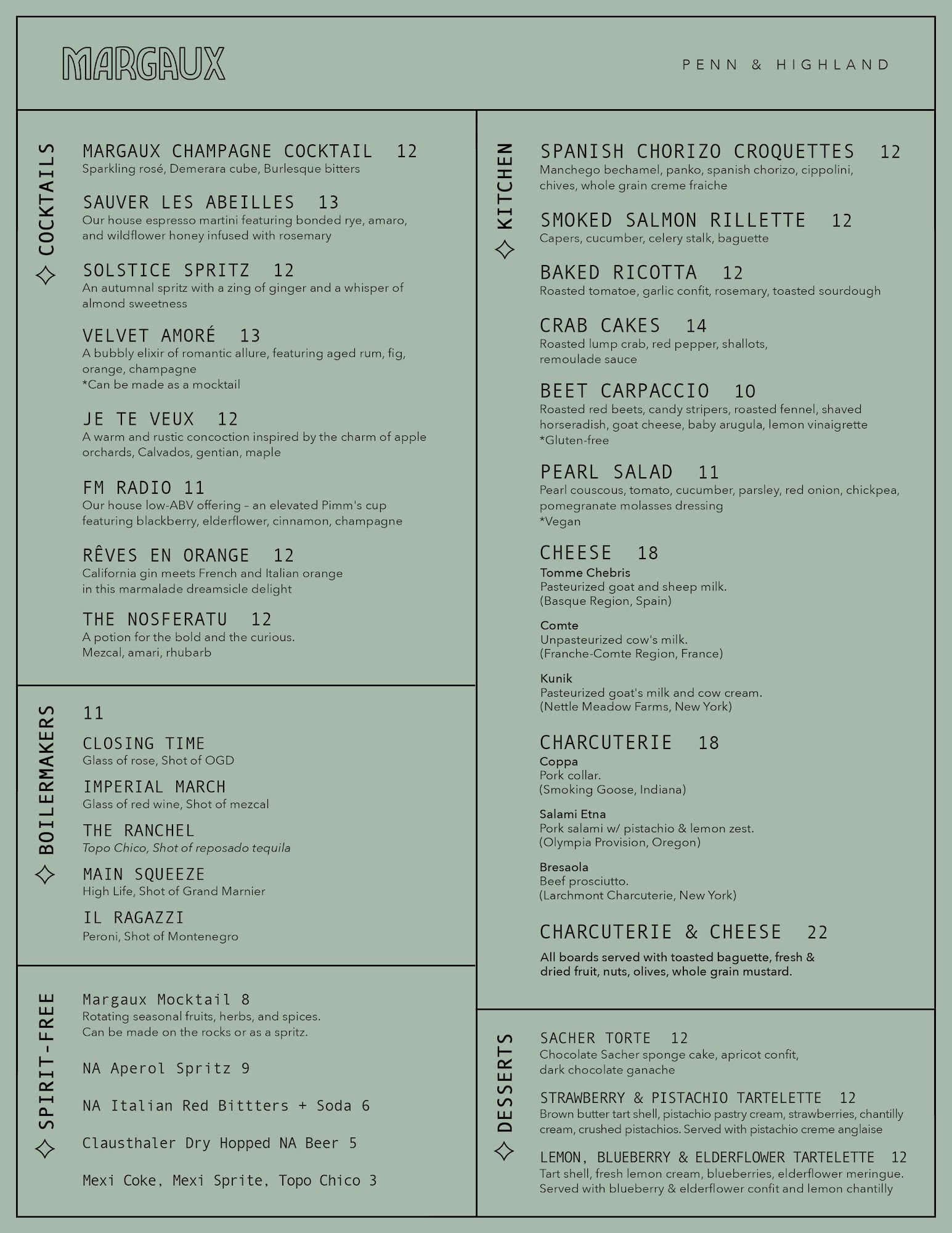 MARGAUX

PENN & HIGHLAND

COCKTAILS

MARGAUX CHAMPAGNE COCKTAIL 12
Sparkling rosé, Demerara cube, Burlesque bitters

SAUVER LES ABEILLES 13
Our house espresso martini featuring bonded rye, amaro, and wildflower honey infused with rosemary

SOLSTICE SPRITZ 12
An autumnal spritz with a zing of ginger and a whisper of almond sweetness

VELVET AMORÉ 13
A bubbly elixir of romantic allure, featuring aged rum, fig, orange, champagne
*Can be made as a mocktail

JE TE VEUX 12
A warm and rustic concoction inspired by the charm of apple orchards, Calvados, gentian, maple

FM RADIO 11
Our house low-ABV offering – an elevated Pimm's cup featuring blackberry, elderflower, cinnamon, champagne

RÊVES EN ORANGE 12
California gin meets French and Italian orange in this marmalade dreamsicle delight

THE NOSFERATU 12
A potion for the bold and the curious.
Mezcal, amari, rhubarb

BOILERMAKERS

11

CLOSING TIME
Glass of rose, Shot of OGD

IMPERIAL MARCH
Glass of red wine, Shot of mezcal

THE RANCHEL
Topo Chico, Shot of reposado tequila

MAIN SQUEEZE
High Life, Shot of Grand Marnier

IL RAGAZZI
Peroni, Shot of Montenegro

SPIRIT-FREE

Margaux Mocktail 8
Rotating seasonal fruits, herbs, and spices.
Can be made on the rocks or as a spritz.

NA Aperol Spritz 9

NA Italian Red Bittters + Soda 6

Clausthaler Dry Hopped NA Beer 5

Mexi Coke, Mexi Sprite, Topo Chico 3

KITCHEN

SPANISH CHORIZO CROQUETTES 12
Manchego bechamel, panko, spanish chorizo, cippolini, chives, whole grain creme fraiche

SMOKED SALMON RILLETTE 12
Capers, cucumber, celery stalk, baguette

BAKED RICOTTA 12
Roasted tomatoe, garlic confit, rosemary, toasted sourdough

CRAB CAKES 14
Roasted lump crab, red pepper, shallots, remoulade sauce

BEET CARPACCIO 10
Roasted red beets, candy stripers, roasted fennel, shaved horseradish, goat cheese, baby arugula, lemon vinaigrette
*Gluten-free

PEARL SALAD 11
Pearl couscous, tomato, cucumber, parsley, red onion, chickpea, pomegranate molasses dressing
*Vegan

CHEESE 18
Tomme Chebris
Pasteurized goat and sheep milk.
(Basque Region, Spain)

Comte
Unpasteurized cow's milk.
(Franche-Comte Region, France)

Kunik
Pasteurized goat's milk and cow cream.
(Nettle Meadow Farms, New York)

CHARCUTERIE 18
Coppa
Pork collar.
(Smoking Goose, Indiana)

Salami Etna
Pork salami w/ pistachio & lemon zest.
(Olympia Provision, Oregon)

Bresaola
Beef prosciutto.
(Larchmont Charcuterie, New York)

CHARCUTERIE & CHEESE 22

All boards served with toasted baguette, fresh & dried fruit, nuts, olives, whole grain mustard.

DESSERTS

SACHER TORTE 12
Chocolate Sacher sponge cake, apricot confit, dark chocolate ganache

STRAWBERRY & PISTACHIO TARTELETTE 12
Brown butter tart shell, pistachio pastry cream, strawberries, chantilly cream, crushed pistachios. Served with pistachio creme anglaise

LEMON, BLUEBERRY & ELDERFLOWER TARTELETTE 12
Tart shell, fresh lemon cream, blueberries, elderflower meringue. Served with blueberry & elderflower confit and lemon chantilly